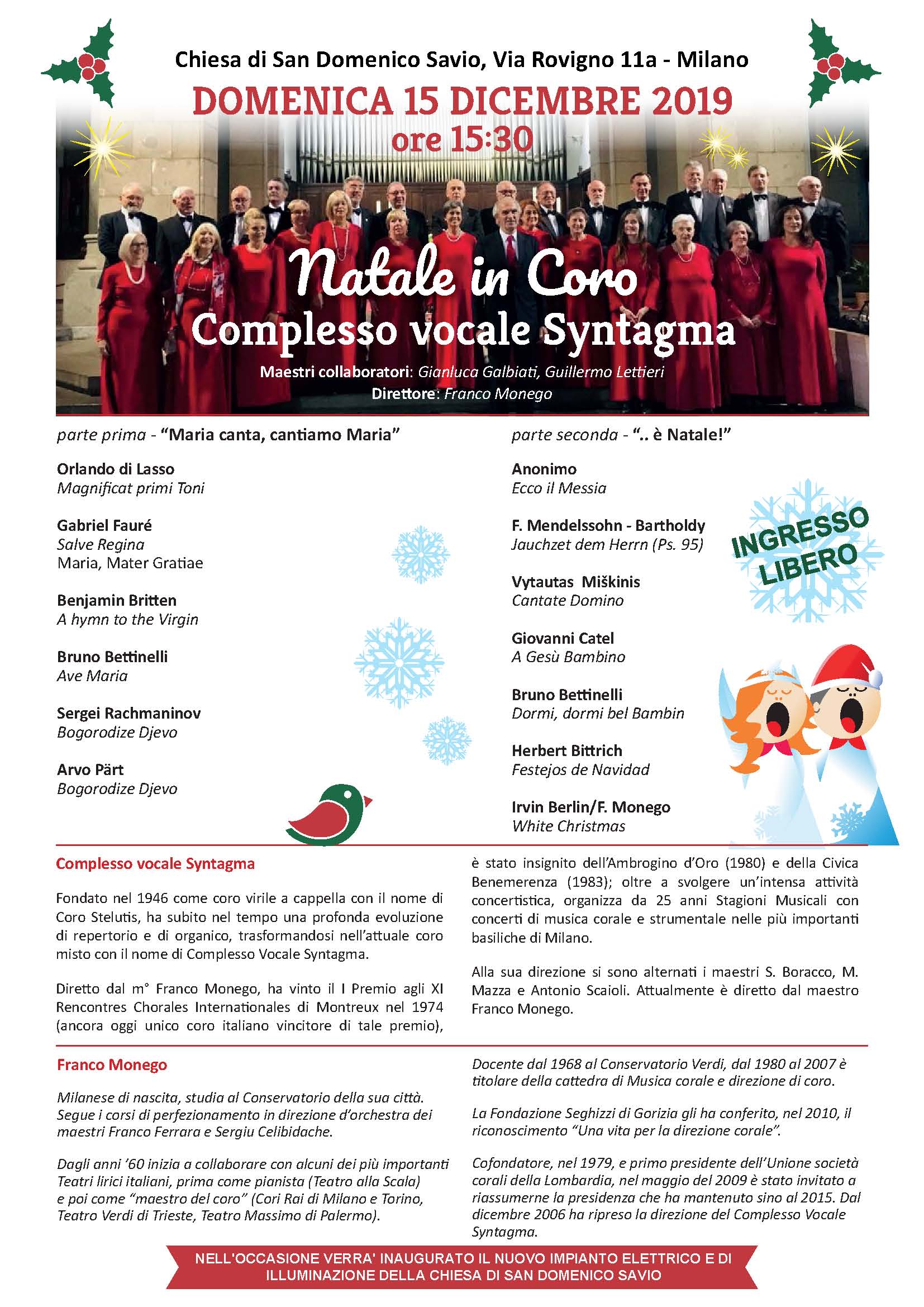 Chiesa di San Domenico Savio, Via Rovigno 11a - Milano

DOMENICA 15 DICEMBRE 2019

ore 15:30

Natale in Coro

Complesso vocale Syntagma

Maestri collaboratori: Gianluca Galbiati, Guillermo Lettieri

Direttore: Franco Monego

parte prima - "Maria canta, cantiamo Maria"

Orlando di Lasso
Magnificat primi Toni

Gabriel Fauré
Salve Regina
Maria, Mater Gratiae

Benjamin Britten
A hymn to the Virgin

Bruno Bettinelli
Ave Maria

Sergei Rachmaninov
Bogorodize Djevo

Arvo Pärt
Bogorodize Djevo

parte seconda - ".. è Natale!"

Anonimo
Ecco il Messia

F. Mendelssohn - Bartholdy
Jauchzet dem Herrn (Ps. 95)

Vytautas Miškinis
Cantate Domino

Giovanni Catel
A Gesù Bambino

Bruno Bettinelli
Dormi, dormi bel Bambin

Herbert Bittrich
Festejos de Navidad

Irvin Berlin/F. Monego
White Christmas

INGRESSO LIBERO

Complesso vocale Syntagma

Fondato nel 1946 come coro virile a cappella con il nome di Coro Stelutis, ha subito nel tempo una profonda evoluzione di repertorio e di organico, trasformandosi nell'attuale coro misto con il nome di Complesso Vocale Syntagma.

Diretto dal m° Franco Monego, ha vinto il I Premio agli XI Rencontres Chorales Internationales di Montreux nel 1974 (ancora oggi unico coro italiano vincitore di tale premio), è stato insignito dell'Ambrogino d'Oro (1980) e della Civica Benemerenza (1983); oltre a svolgere un'intensa attività concertistica, organizza da 25 anni Stagioni Musicali con concerti di musica corale e strumentale nelle più importanti basiliche di Milano.

Alla sua direzione si sono alternati i maestri S. Boracco, M. Mazza e Antonio Scaioli. Attualmente è diretto dal maestro Franco Monego.

Franco Monego

Milanese di nascita, studia al Conservatorio della sua città. Segue i corsi di perfezionamento in direzione d'orchestra dei maestri Franco Ferrara e Sergiu Celibidache.

Dagli anni '60 inizia a collaborare con alcuni dei più importanti Teatri lirici italiani, prima come pianista (Teatro alla Scala) e poi come "maestro del coro" (Cori Rai di Milano e Torino, Teatro Verdi di Trieste, Teatro Massimo di Palermo).

Docente dal 1968 al Conservatorio Verdi, dal 1980 al 2007 è titolare della cattedra di Musica corale e direzione di coro.

La Fondazione Seghizzi di Gorizia gli ha conferito, nel 2010, il riconoscimento "Una vita per la direzione corale".

Cofondatore, nel 1979, e primo presidente dell'Unione società corali della Lombardia, nel maggio del 2009 è stato invitato a riassumerne la presidenza che ha mantenuto sino al 2015. Dal dicembre 2006 ha ripreso la direzione del Complesso Vocale Syntagma.

NELL'OCCASIONE VERRA' INAUGURATO IL NUOVO IMPIANTO ELETTRICO E DI ILLUMINAZIONE DELLA CHIESA DI SAN DOMENICO SAVIO